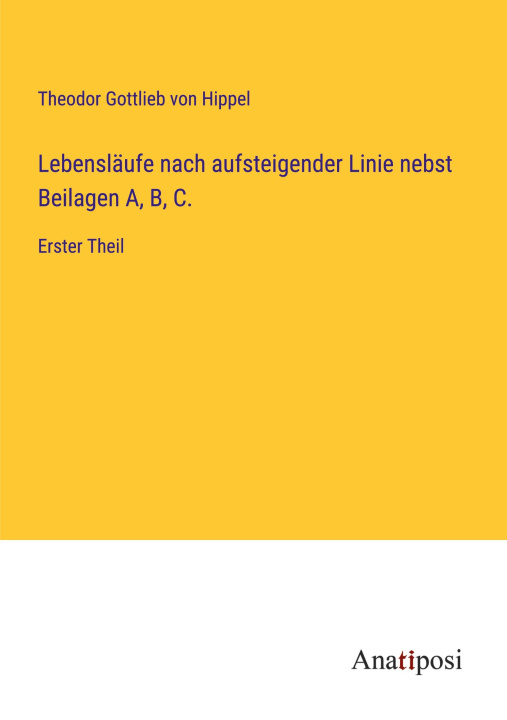 Theodor Gottlieb von Hippel

Lebensläufe nach aufsteigender Linie nebst Beilagen A, B, C.

Erster Theil

Anatiposi